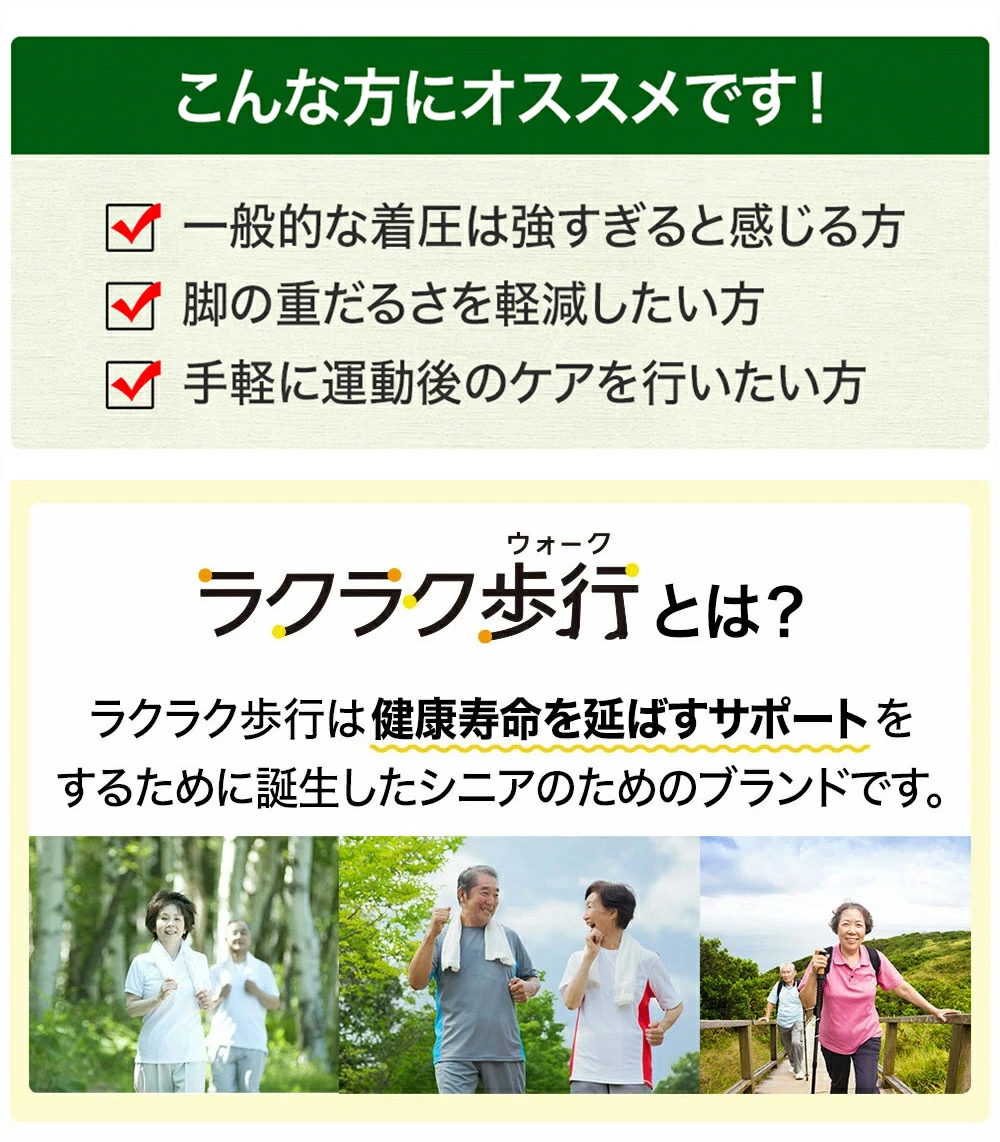 こんな方にオススメです！

一般的な着圧は強すぎると感じる方
脚の重だるさを軽減したい方
手軽に運動後のケアを行いたい方

ウォーク
ラクラク歩行とは？

ラクラク歩行は健康寿命を延ばすサポートをするために誕生したシニアのためのブランドです。